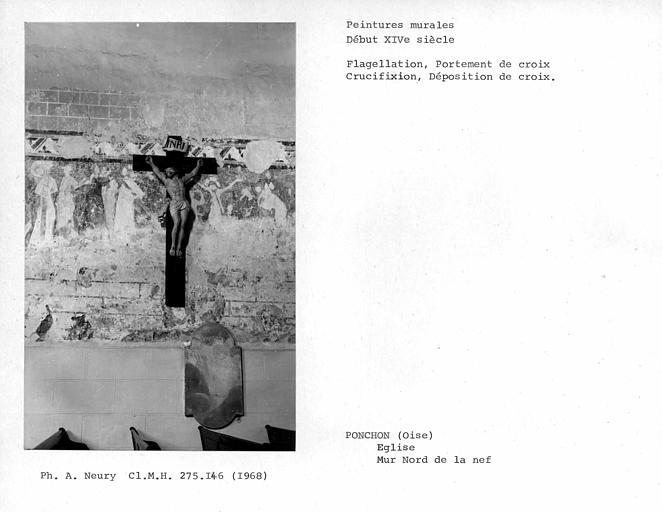 Peintures murales
Début XIVe siècle

Flagellation, Portement de croix
Crucifixion, Déposition de croix.

INRI

PONCHON (Oise)
Eglise
Mur Nord de la nef

Ph. A. Neury Cl.M.H. 275.146 (1968)